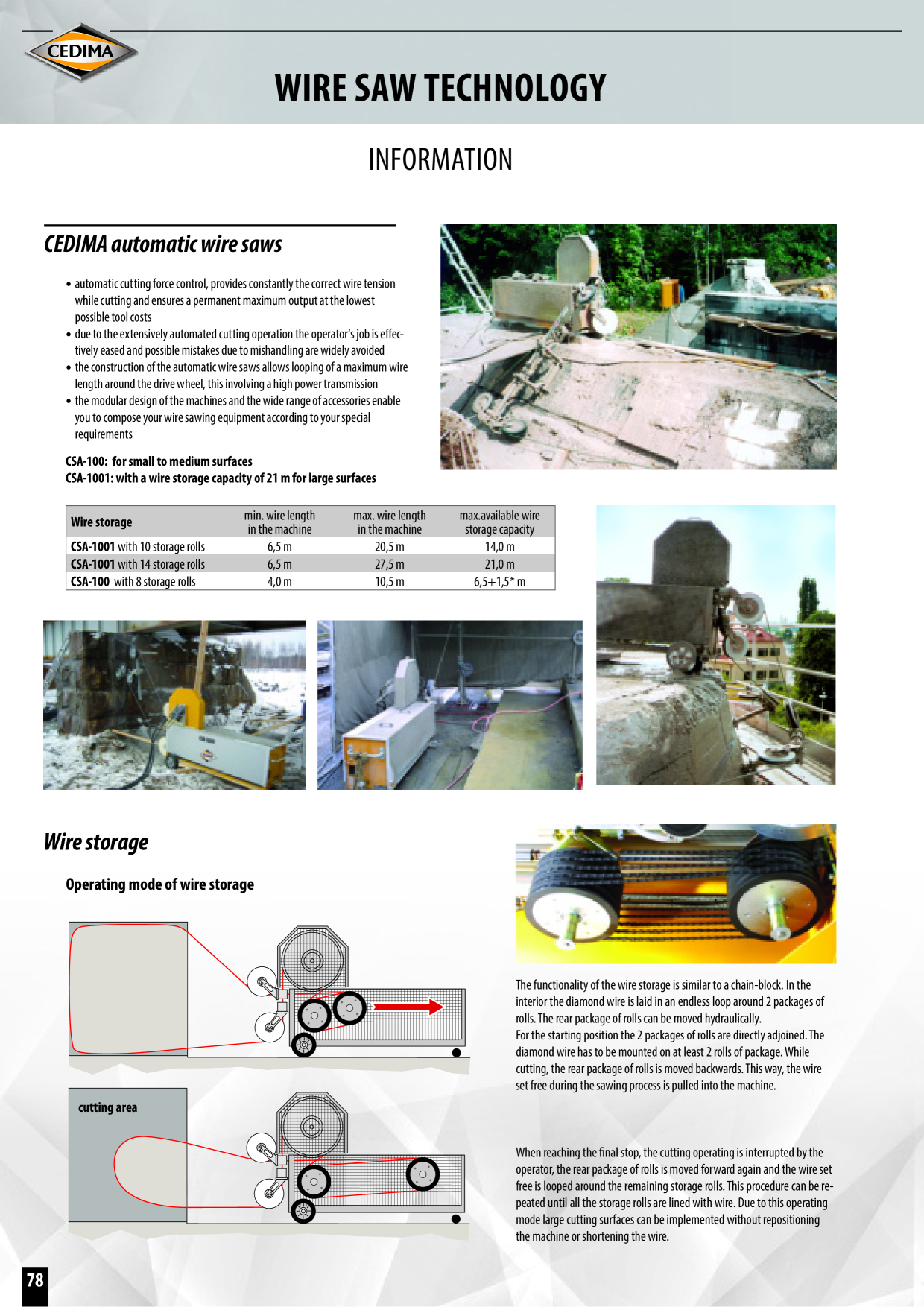 CEDIMA

WIRE SAW TECHNOLOGY

INFORMATION

CEDIMA automatic wire saws

• automatic cutting force control, provides constantly the correct wire tension while cutting and ensures a permanent maximum output at the lowest possible tool costs
• due to the extensively automated cutting operation the operator's job is effectively eased and possible mistakes due to mishandling are widely avoided
• the construction of the automatic wire saws allows looping of a maximum wire length around the drive wheel, this involving a high power transmission
• the modular design of the machines and the wide range of accessories enable you to compose your wire sawing equipment according to your special requirements

CSA-100: for small to medium surfaces
CSA-1001: with a wire storage capacity of 21 m for large surfaces

| Wire storage | min. wire length in the machine | max. wire length in the machine | max.available wire storage capacity |
|---|---|---|---|
| CSA-1001 with 10 storage rolls | 6,5 m | 20,5 m | 14,0 m |
| CSA-1001 with 14 storage rolls | 6,5 m | 27,5 m | 21,0 m |
| CSA-100 with 8 storage rolls | 4,0 m | 10,5 m | 6,5+1,5* m |

Wire storage

Operating mode of wire storage

cutting area

The functionality of the wire storage is similar to a chain-block. In the interior the diamond wire is laid in an endless loop around 2 packages of rolls. The rear package of rolls can be moved hydraulically.
For the starting position the 2 packages of rolls are directly adjoined. The diamond wire has to be mounted on at least 2 rolls of package. While cutting, the rear package of rolls is moved backwards. This way, the wire set free during the sawing process is pulled into the machine.

When reaching the final stop, the cutting operating is interrupted by the operator, the rear package of rolls is moved forward again and the wire set free is looped around the remaining storage rolls. This procedure can be repeated until all the storage rolls are lined with wire. Due to this operating mode large cutting surfaces can be implemented without repositioning the machine or shortening the wire.

78